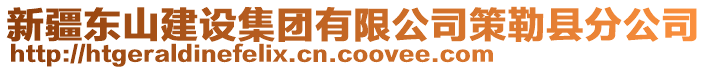 新疆东山建设集团有限公司策勒县分公司
http://htgeraldinefelix.cn.coovee.com